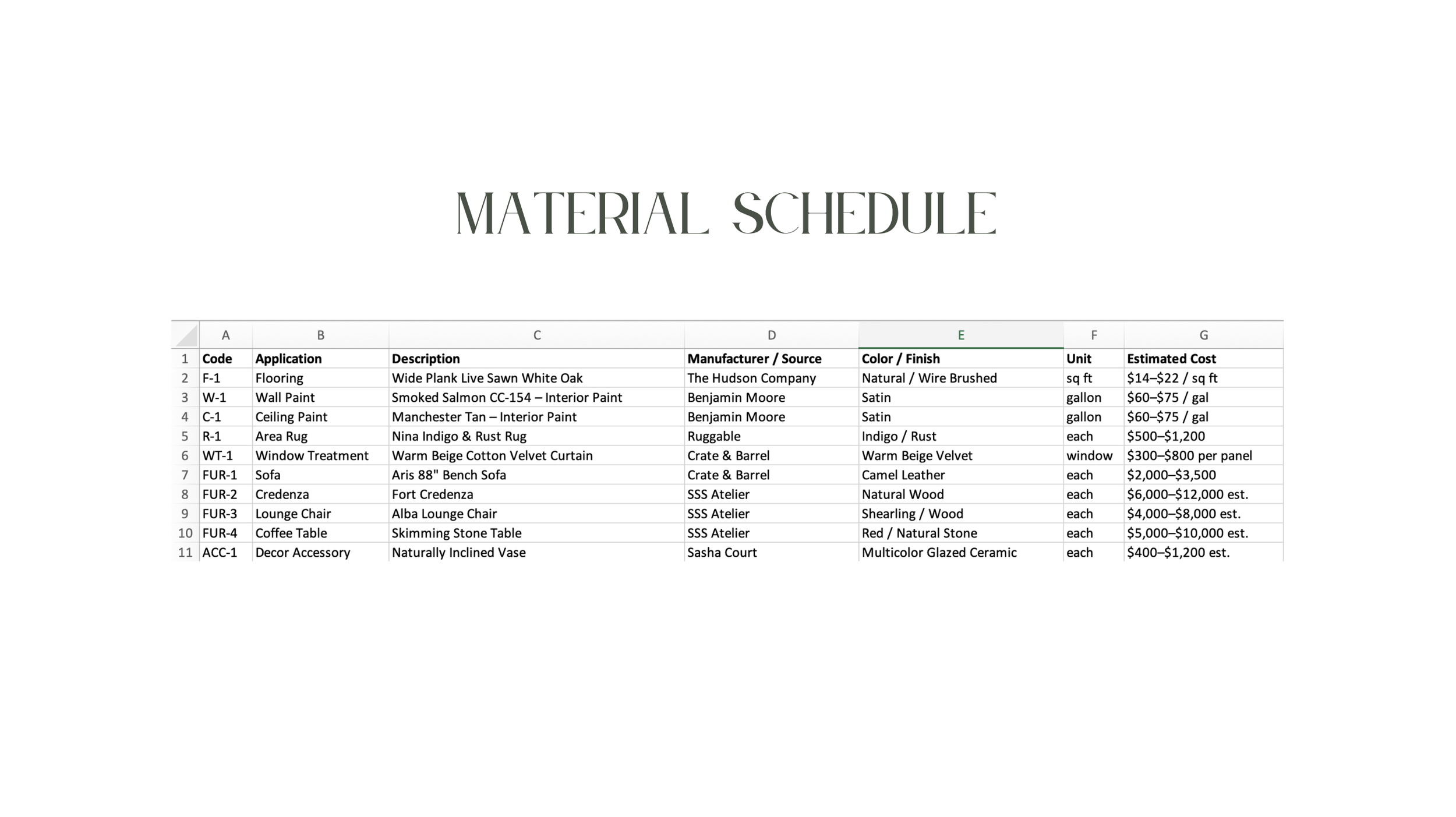 MATERIAL SCHEDULE

| | A | B | C | D | E | F | G |
|---|---|---|---|---|---|---|---|
| 1 | Code | Application | Description | Manufacturer / Source | Color / Finish | Unit | Estimated Cost |
| 2 | F-1 | Flooring | Wide Plank Live Sawn White Oak | The Hudson Company | Natural / Wire Brushed | sq ft | \$14–\$22 / sq ft |
| 3 | W-1 | Wall Paint | Smoked Salmon CC-154 – Interior Paint | Benjamin Moore | Satin | gallon | \$60–\$75 / gal |
| 4 | C-1 | Ceiling Paint | Manchester Tan – Interior Paint | Benjamin Moore | Satin | gallon | \$60–\$75 / gal |
| 5 | R-1 | Area Rug | Nina Indigo & Rust Rug | Ruggable | Indigo / Rust | each | \$500–\$1,200 |
| 6 | WT-1 | Window Treatment | Warm Beige Cotton Velvet Curtain | Crate & Barrel | Warm Beige Velvet | window | \$300–\$800 per panel |
| 7 | FUR-1 | Sofa | Aris 88" Bench Sofa | Crate & Barrel | Camel Leather | each | \$2,000–\$3,500 |
| 8 | FUR-2 | Credenza | Fort Credenza | SSS Atelier | Natural Wood | each | \$6,000–\$12,000 est. |
| 9 | FUR-3 | Lounge Chair | Alba Lounge Chair | SSS Atelier | Shearling / Wood | each | \$4,000–\$8,000 est. |
| 10 | FUR-4 | Coffee Table | Skimming Stone Table | SSS Atelier | Red / Natural Stone | each | \$5,000–\$10,000 est. |
| 11 | ACC-1 | Decor Accessory | Naturally Inclined Vase | Sasha Court | Multicolor Glazed Ceramic | each | \$400–\$1,200 est. |